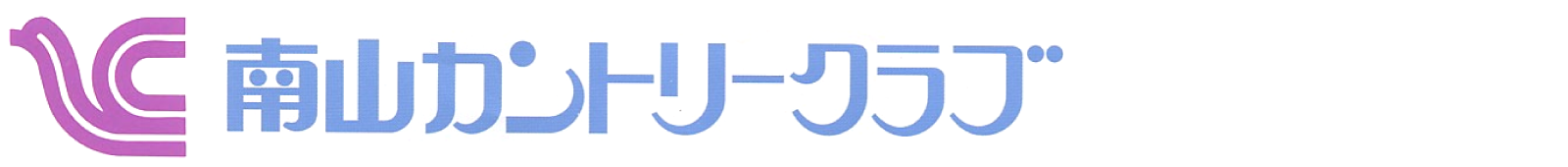 南山カントリークラブ